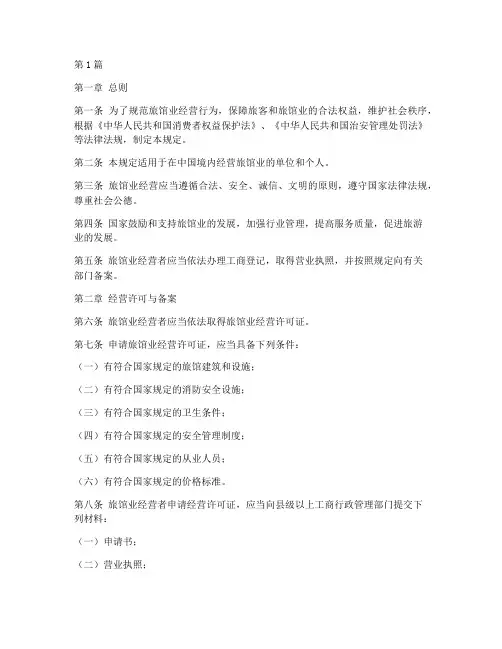 第1篇

第一章 总则

第一条 为了规范旅馆业经营行为，保障旅客和旅馆业的合法权益，维护社会秩序，根据《中华人民共和国消费者权益保护法》、《中华人民共和国治安管理处罚法》等法律法规，制定本规定。

第二条 本规定适用于在中国境内经营旅馆业的单位和个人。

第三条 旅馆业经营应当遵循合法、安全、诚信、文明的原则，遵守国家法律法规，尊重社会公德。

第四条 国家鼓励和支持旅馆业的发展，加强行业管理，提高服务质量，促进旅游业的发展。

第五条 旅馆业经营者应当依法办理工商登记，取得营业执照，并按照规定向有关部门备案。

第二章 经营许可与备案

第六条 旅馆业经营者应当依法取得旅馆业经营许可证。

第七条 申请旅馆业经营许可证，应当具备下列条件：

（一）有符合国家规定的旅馆建筑和设施；

（二）有符合国家规定的消防安全设施；

（三）有符合国家规定的卫生条件；

（四）有符合国家规定的安全管理制度；

（五）有符合国家规定的从业人员；

（六）有符合国家规定的价格标准。

第八条 旅馆业经营者申请经营许可证，应当向县级以上工商行政管理部门提交下列材料：

（一）申请书；

（二）营业执照；